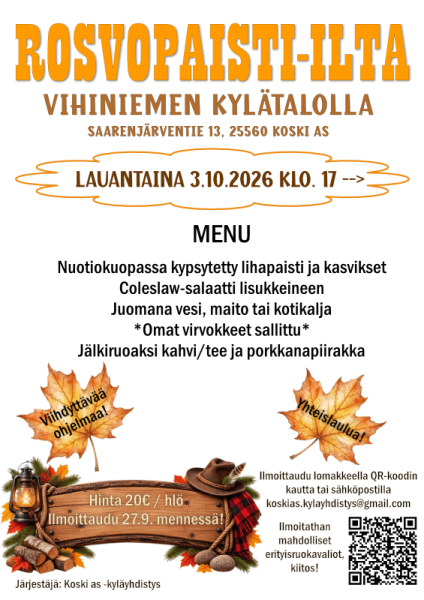 ROSVOPAISTI-ILTA
VIHINIEMEN KYLÄTALOLLA
SAARENJÄRVENTIE 13, 25560 KOSKI AS

LAUANTAINA 3.10.2026 KLO. 17 -->

MENU

Nuotiokuopassa kypsytetty lihapaisti ja kasvikset
Coleslaw-salaatti lisukkeineen
Juomana vesi, maito tai kotikalja
*Omat virvokkeet sallittu*
Jälkiruoaksi kahvi/tee ja porkkanapiirakka

Viihdyttävää ohjelmaa!

Yhteislaulua!

Hinta 20€ / hlö
Ilmoittaudu 27.9. mennessä!

Ilmoittaudu lomakkeella QR-koodin kautta tai sähköpostilla koskias.kylayhdistys@gmail.com

Ilmoitathan mahdolliset erityisruokavaliot, kiitos!

Järjestäjä: Koski as -kyläyhdistys